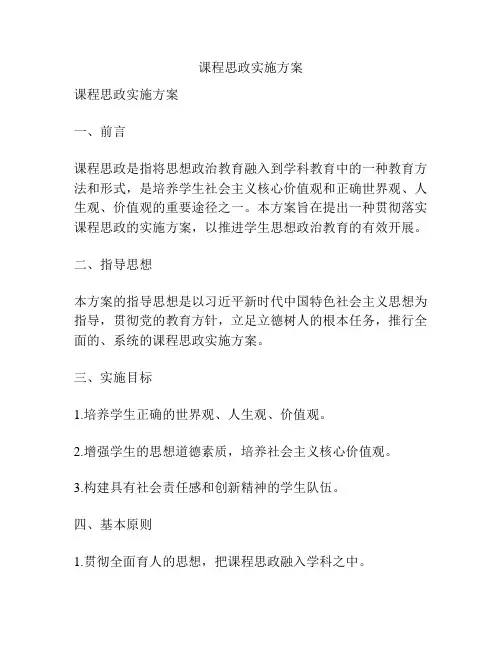 课程思政实施方案

课程思政实施方案

一、前言

课程思政是指将思想政治教育融入到学科教育中的一种教育方法和形式，是培养学生社会主义核心价值观和正确世界观、人生观、价值观的重要途径之一。本方案旨在提出一种贯彻落实课程思政的实施方案，以推进学生思想政治教育的有效开展。

二、指导思想

本方案的指导思想是以习近平新时代中国特色社会主义思想为指导，贯彻党的教育方针，立足立德树人的根本任务，推行全面的、系统的课程思政实施方案。

三、实施目标

1.培养学生正确的世界观、人生观、价值观。

2.增强学生的思想道德素质，培养社会主义核心价值观。

3.构建具有社会责任感和创新精神的学生队伍。

四、基本原则

1.贯彻全面育人的思想，把课程思政融入学科之中。